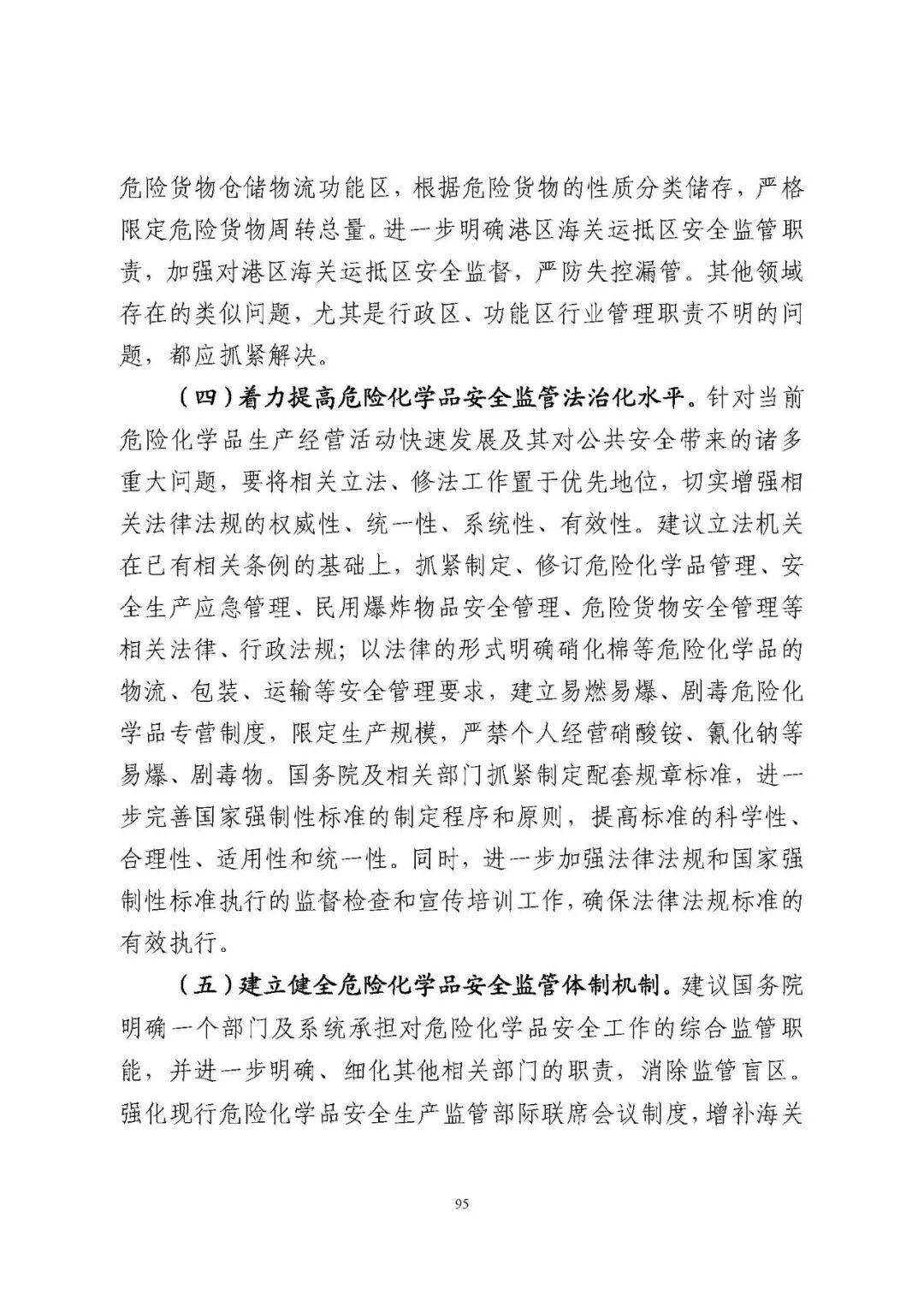 危险货物仓储物流功能区，根据危险货物的性质分类储存，严格限定危险货物周转总量。进一步明确港区海关运抵区安全监管职责，加强对港区海关运抵区安全监督，严防失控漏管。其他领域存在的类似问题，尤其是行政区、功能区行业管理职责不明的问题，都应抓紧解决。

（四）着力提高危险化学品安全监管法治化水平。针对当前危险化学品生产经营活动快速发展及其对公共安全带来的诸多重大问题，要将相关立法、修法工作置于优先地位，切实增强相关法律法规的权威性、统一性、系统性、有效性。建议立法机关在已有相关条例的基础上，抓紧制定、修订危险化学品管理、安全生产应急管理、民用爆炸物品安全管理、危险货物安全管理等相关法律、行政法规；以法律的形式明确硝化棉等危险化学品的物流、包装、运输等安全管理要求，建立易燃易爆、剧毒危险化学品专营制度，限定生产规模，严禁个人经营硝酸铵、氰化钠等易爆、剧毒物。国务院及相关部门抓紧制定配套规章标准，进一步完善国家强制性标准的制定程序和原则，提高标准的科学性、合理性、适用性和统一性。同时，进一步加强法律法规和国家强制性标准执行的监督检查和宣传培训工作，确保法律法规标准的有效执行。

（五）建立健全危险化学品安全监管体制机制。建议国务院明确一个部门及系统承担对危险化学品安全工作的综合监管职能，并进一步明确、细化其他相关部门的职责，消除监管盲区。强化现行危险化学品安全生产监管部际联席会议制度，增补海关

95